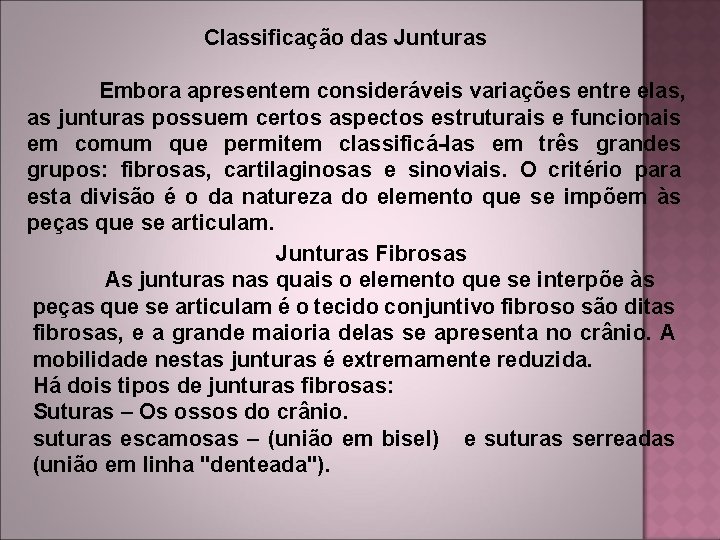 Classificação das Junturas

Embora apresentem consideráveis variações entre elas, as junturas possuem certos aspectos estruturais e funcionais em comum que permitem classificá-las em três grandes grupos: fibrosas, cartilaginosas e sinoviais. O critério para esta divisão é o da natureza do elemento que se impõem às peças que se articulam.

Junturas Fibrosas

As junturas nas quais o elemento que se interpõe às peças que se articulam é o tecido conjuntivo fibroso são ditas fibrosas, e a grande maioria delas se apresenta no crânio. A mobilidade nestas junturas é extremamente reduzida.
Há dois tipos de junturas fibrosas:
Suturas – Os ossos do crânio.
suturas escamosas – (união em bisel) e suturas serreadas (união em linha "denteada").